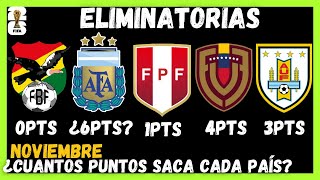 26
FIFA

ELIMINATORIAS

FBF

AFA

FPF

0PTS ¿6PTS? 1PTS 4PTS 3PTS

NOVIEMBRE
¿CUANTOS PUNTOS SACA CADA PAÍS?